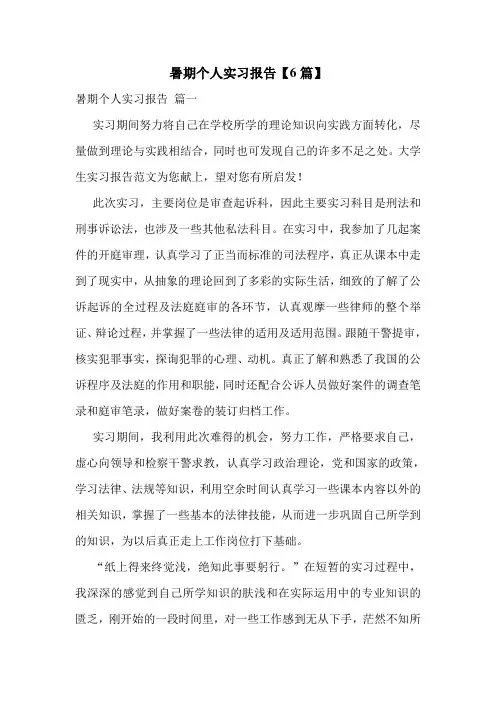 暑期个人实习报告【6篇】

暑期个人实习报告 篇一

实习期间努力将自己在学校所学的理论知识向实践方面转化，尽量做到理论与实践相结合，同时也可发现自己的许多不足之处。大学生实习报告范文为您献上，望对您有所启发！

此次实习，主要岗位是审查起诉科，因此主要实习科目是刑法和刑事诉讼法，也涉及一些其他私法科目。在实习中，我参加了几起案件的开庭审理，认真学习了正当而标准的司法程序，真正从课本中走到了现实中，从抽象的理论回到了多彩的实际生活，细致的了解了公诉起诉的全过程及法庭庭审的各环节，认真观摩一些律师的整个举证、辩论过程，并掌握了一些法律的适用及适用范围。跟随干警提审，核实犯罪事实，探询犯罪的心理、动机。真正了解和熟悉了我国的公诉程序及法庭的作用和职能，同时还配合公诉人员做好案件的调查笔录和庭审笔录，做好案卷的装订归档工作。

实习期间，我利用此次难得的机会，努力工作，严格要求自己，虚心向领导和检察干警求教，认真学习政治理论，党和国家的政策，学习法律、法规等知识，利用空余时间认真学习一些课本内容以外的相关知识，掌握了一些基本的法律技能，从而进一步巩固自己所学到的知识，为以后真正走上工作岗位打下基础。

“纸上得来终觉浅，绝知此事要躬行。”在短暂的实习过程中，我深深的感觉到自己所学知识的肤浅和在实际运用中的专业知识的匮乏，刚开始的一段时间里，对一些工作感到无从下手，茫然不知所